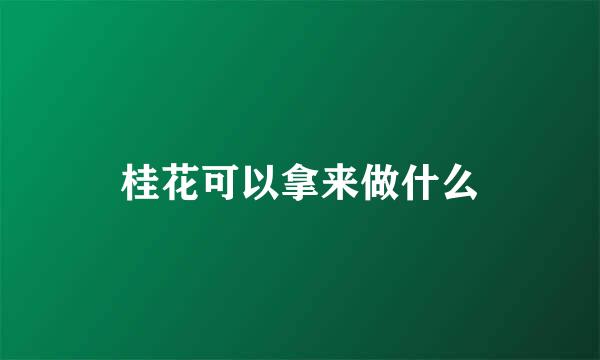 桂花可以拿来做什么